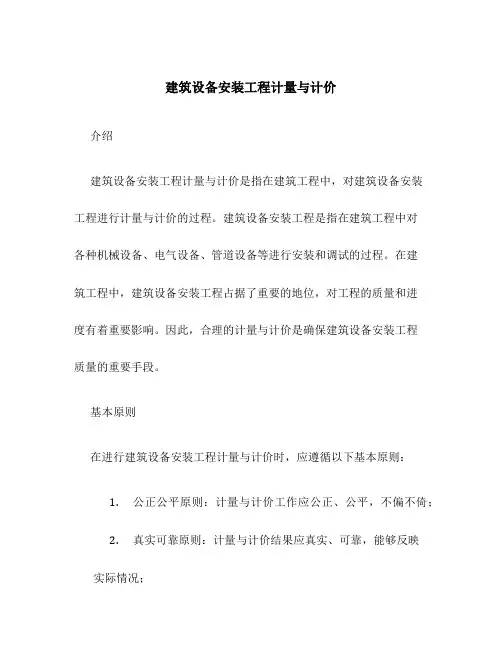 建筑设备安装工程计量与计价

介绍

建筑设备安装工程计量与计价是指在建筑工程中，对建筑设备安装工程进行计量与计价的过程。建筑设备安装工程是指在建筑工程中对各种机械设备、电气设备、管道设备等进行安装和调试的过程。在建筑工程中，建筑设备安装工程占据了重要的地位，对工程的质量和进度有着重要影响。因此，合理的计量与计价是确保建筑设备安装工程质量的重要手段。

基本原则

在进行建筑设备安装工程计量与计价时，应遵循以下基本原则：

1. 公正公平原则：计量与计价工作应公正、公平，不偏不倚；

2. 真实可靠原则：计量与计价结果应真实、可靠，能够反映实际情况；